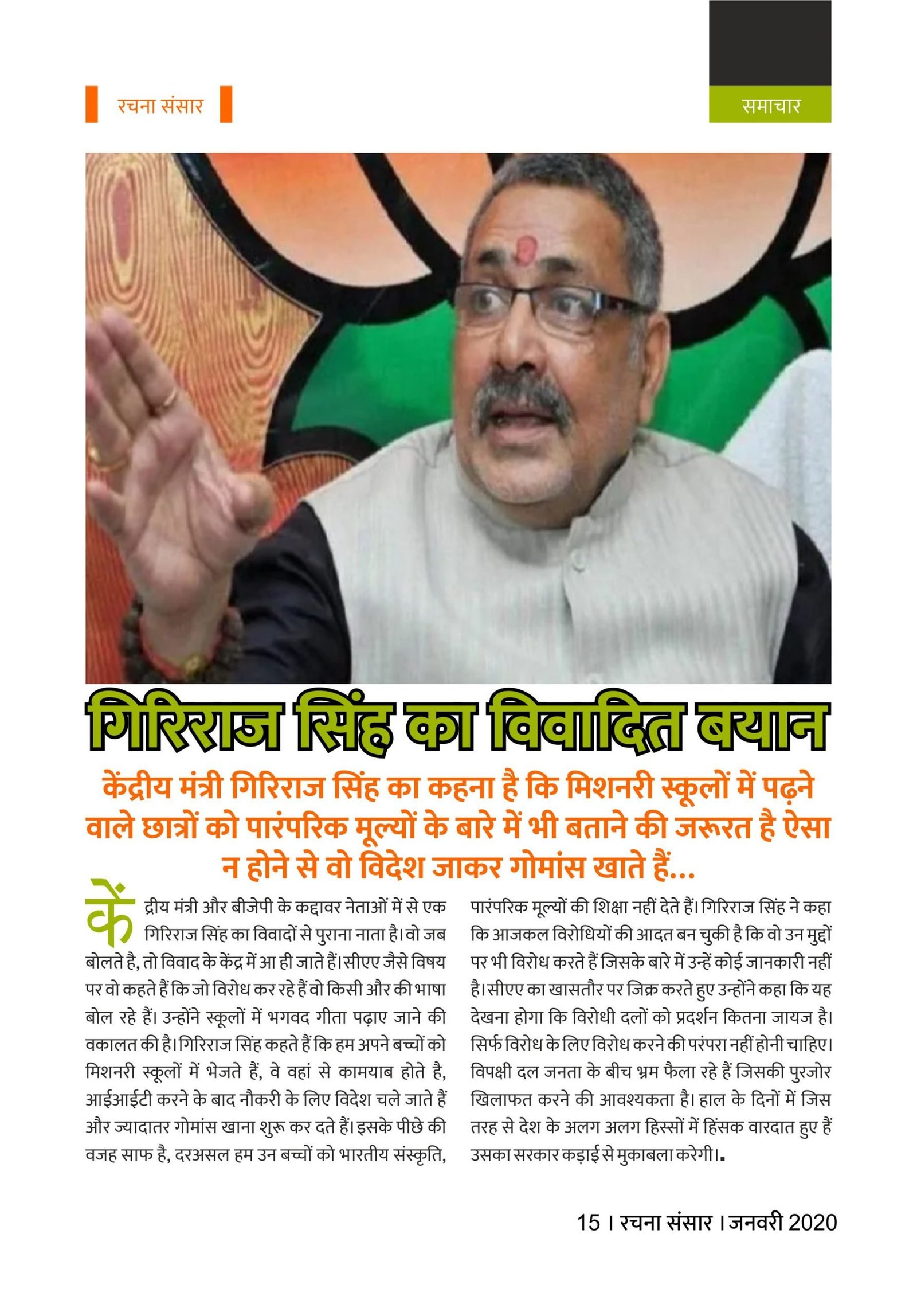 रचना संसार

समाचार

गिरिराज सिंह का विवादित बयान

केंद्रीय मंत्री गिरिराज सिंह का कहना है कि मिशनरी स्कूलों में पढ़ने वाले छात्रों को पारंपरिक मूल्यों के बारे में भी बताने की जरूरत है ऐसा न होने से वो विदेश जाकर गोमांस खाते हैं...

केंद्रीय मंत्री और बीजेपी के कद्दावर नेताओं में से एक गिरिराज सिंह का विवादों से पुराना नाता है। वो जब बोलते है, तो विवाद के केंद्र में आ ही जाते हैं। सीएए जैसे विषय पर वो कहते हैं कि जो विरोध कर रहे हैं वो किसी और की भाषा बोल रहे हैं। उन्होंने स्कूलों में भगवद गीता पढ़ाए जाने की वकालत की है। गिरिराज सिंह कहते हैं कि हम अपने बच्चों को मिशनरी स्कूलों में भेजते हैं, वे वहां से कामयाब होते है, आईआईटी करने के बाद नौकरी के लिए विदेश चले जाते हैं और ज्यादातर गोमांस खाना शुरू कर दते हैं। इसके पीछे की वजह साफ है, दरअसल हम उन बच्चों को भारतीय संस्कृति, पारंपरिक मूल्यों की शिक्षा नहीं देते हैं। गिरिराज सिंह ने कहा कि आजकल विरोधियों की आदत बन चुकी है कि वो उन मुद्दों पर भी विरोध करते हैं जिसके बारे में उन्हें कोई जानकारी नहीं है। सीएए का खासतौर पर जिक्र करते हुए उन्होंने कहा कि यह देखना होगा कि विरोधी दलों को प्रदर्शन कितना जायज है। सिर्फ विरोध के लिए विरोध करने की परंपरा नहीं होनी चाहिए। विपक्षी दल जनता के बीच भ्रम फैला रहे हैं जिसकी पुरजोर खिलाफत करने की आवश्यकता है। हाल के दिनों में जिस तरह से देश के अलग अलग हिस्सों में हिंसक वारदात हुए हैं उसका सरकार कड़ाई से मुकाबला करेगी।

15 । रचना संसार । जनवरी 2020